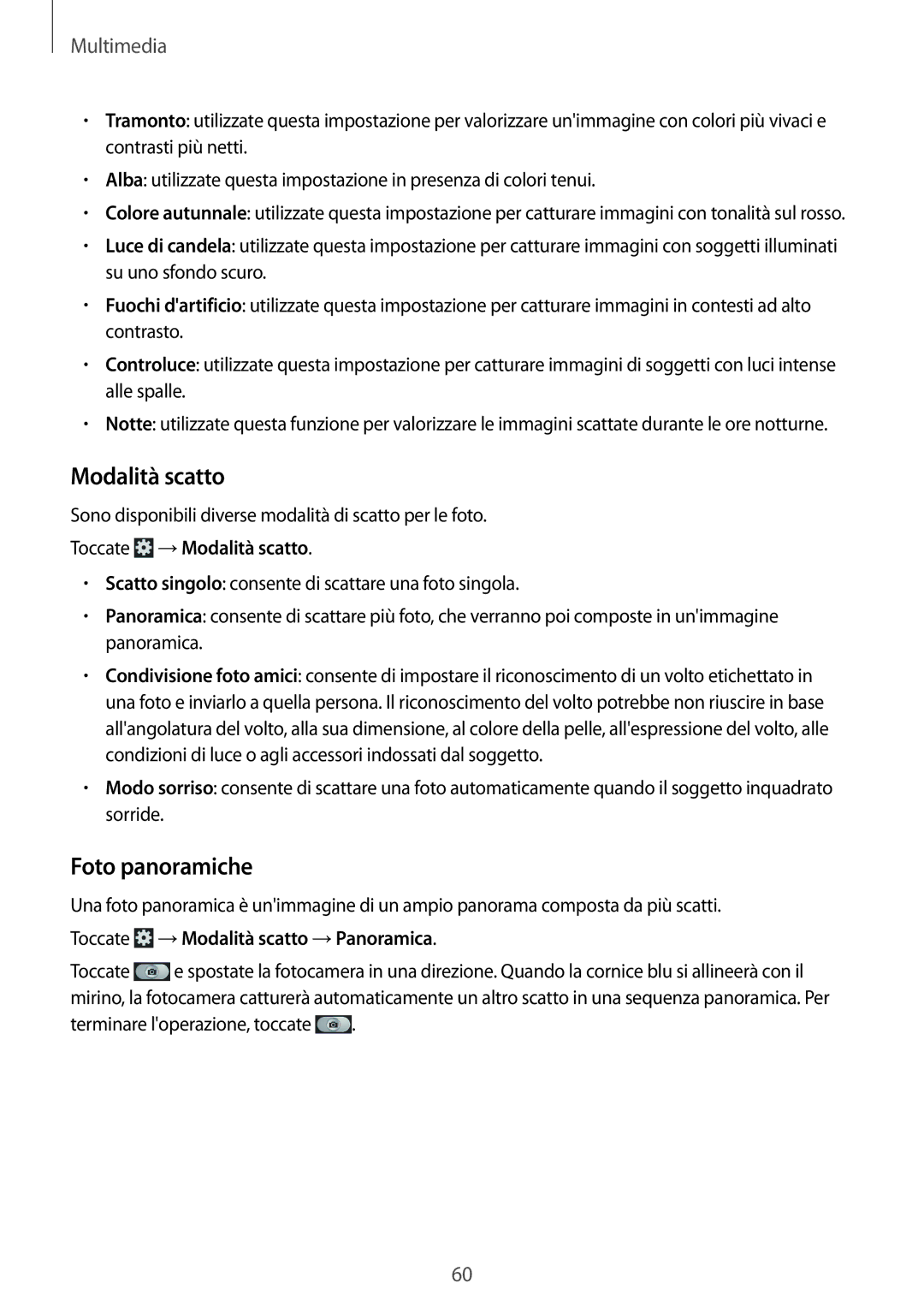 Multimedia

• Tramonto: utilizzate questa impostazione per valorizzare un'immagine con colori più vivaci e contrasti più netti.

• Alba: utilizzate questa impostazione in presenza di colori tenui.

• Colore autunnale: utilizzate questa impostazione per catturare immagini con tonalità sul rosso.

• Luce di candela: utilizzate questa impostazione per catturare immagini con soggetti illuminati su uno sfondo scuro.

• Fuochi d'artificio: utilizzate questa impostazione per catturare immagini in contesti ad alto contrasto.

• Controluce: utilizzate questa impostazione per catturare immagini di soggetti con luci intense alle spalle.

• Notte: utilizzate questa funzione per valorizzare le immagini scattate durante le ore notturne.

Modalità scatto

Sono disponibili diverse modalità di scatto per le foto.

Toccate → Modalità scatto.

• Scatto singolo: consente di scattare una foto singola.

• Panoramica: consente di scattare più foto, che verranno poi composte in un'immagine panoramica.

• Condivisione foto amici: consente di impostare il riconoscimento di un volto etichettato in una foto e inviarlo a quella persona. Il riconoscimento del volto potrebbe non riuscire in base all'angolatura del volto, alla sua dimensione, al colore della pelle, all'espressione del volto, alle condizioni di luce o agli accessori indossati dal soggetto.

• Modo sorriso: consente di scattare una foto automaticamente quando il soggetto inquadrato sorride.

Foto panoramiche

Una foto panoramica è un'immagine di un ampio panorama composta da più scatti.

Toccate → Modalità scatto → Panoramica.

Toccate e spostate la fotocamera in una direzione. Quando la cornice blu si allineerà con il mirino, la fotocamera catturerà automaticamente un altro scatto in una sequenza panoramica. Per terminare l'operazione, toccate .

60